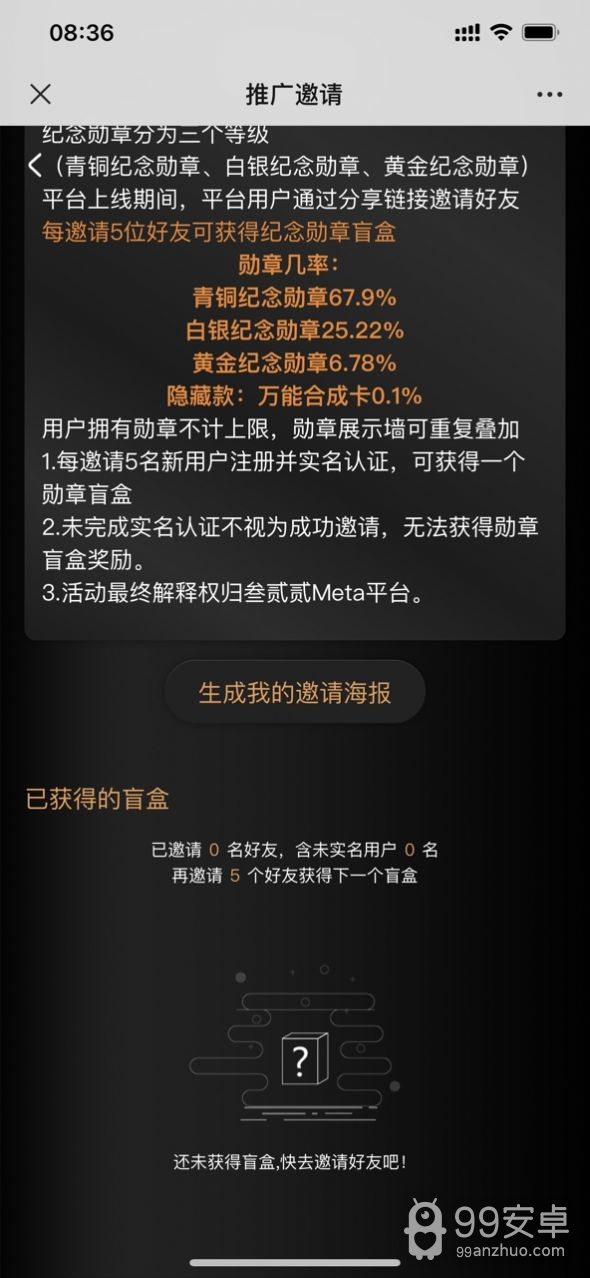 08:36

推广邀请

纪念勋章分为三个等级
（青铜纪念勋章、白银纪念勋章、黄金纪念勋章）
平台上线期间，平台用户通过分享链接邀请好友
每邀请5位好友可获得纪念勋章盲盒
勋章几率：
青铜纪念勋章67.9%
白银纪念勋章25.22%
黄金纪念勋章6.78%
隐藏款：万能合成卡0.1%
用户拥有勋章不计上限，勋章展示墙可重复叠加
1.每邀请5名新用户注册并实名认证，可获得一个勋章盲盒
2.未完成实名认证不视为成功邀请，无法获得勋章盲盒奖励。
3.活动最终解释权归叁贰贰Meta平台。

生成我的邀请海报

已获得的盲盒

已邀请 0 名好友，含未实名用户 0 名
再邀请 5 个好友获得下一个盲盒

?

还未获得盲盒,快去邀请好友吧!

99安卓
99anzhuo.com